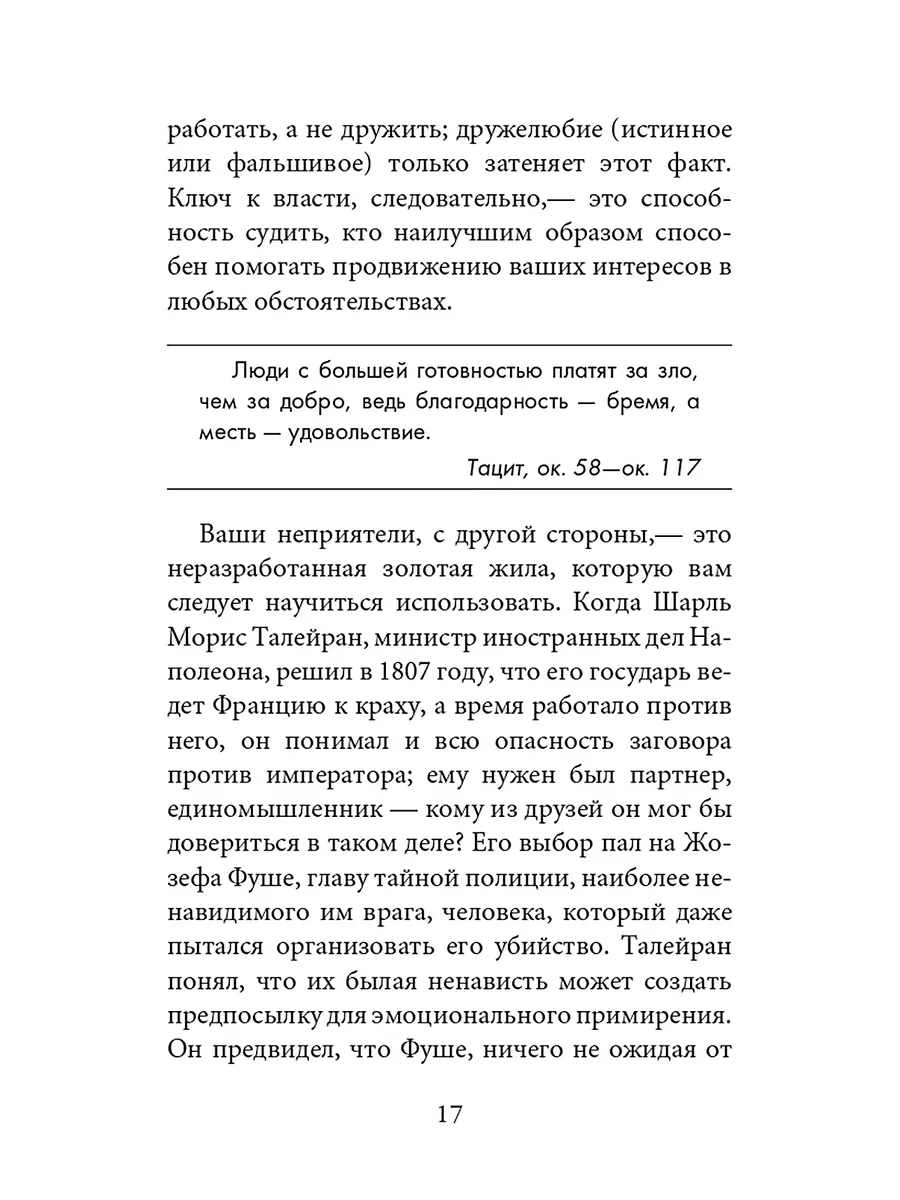 работать, а не дружить; дружелюбие (истинное или фальшивое) только затеняет этот факт. Ключ к власти, следовательно,— это способность судить, кто наилучшим образом способен помогать продвижению ваших интересов в любых обстоятельствах.

Люди с большей готовностью платят за зло, чем за добро, ведь благодарность — бремя, а месть — удовольствие.

Тацит, ок. 58—ок. 117

Ваши неприятели, с другой стороны,— это неразработанная золотая жила, которую вам следует научиться использовать. Когда Шарль Морис Талейран, министр иностранных дел Наполеона, решил в 1807 году, что его государь ведет Францию к краху, а время работало против него, он понимал и всю опасность заговора против императора; ему нужен был партнер, единомышленник — кому из друзей он мог бы довериться в таком деле? Его выбор пал на Жозефа Фуше, главу тайной полиции, наиболее ненавидимого им врага, человека, который даже пытался организовать его убийство. Талейран понял, что их былая ненависть может создать предпосылку для эмоционального примирения. Он предвидел, что Фуше, ничего не ожидая от

17